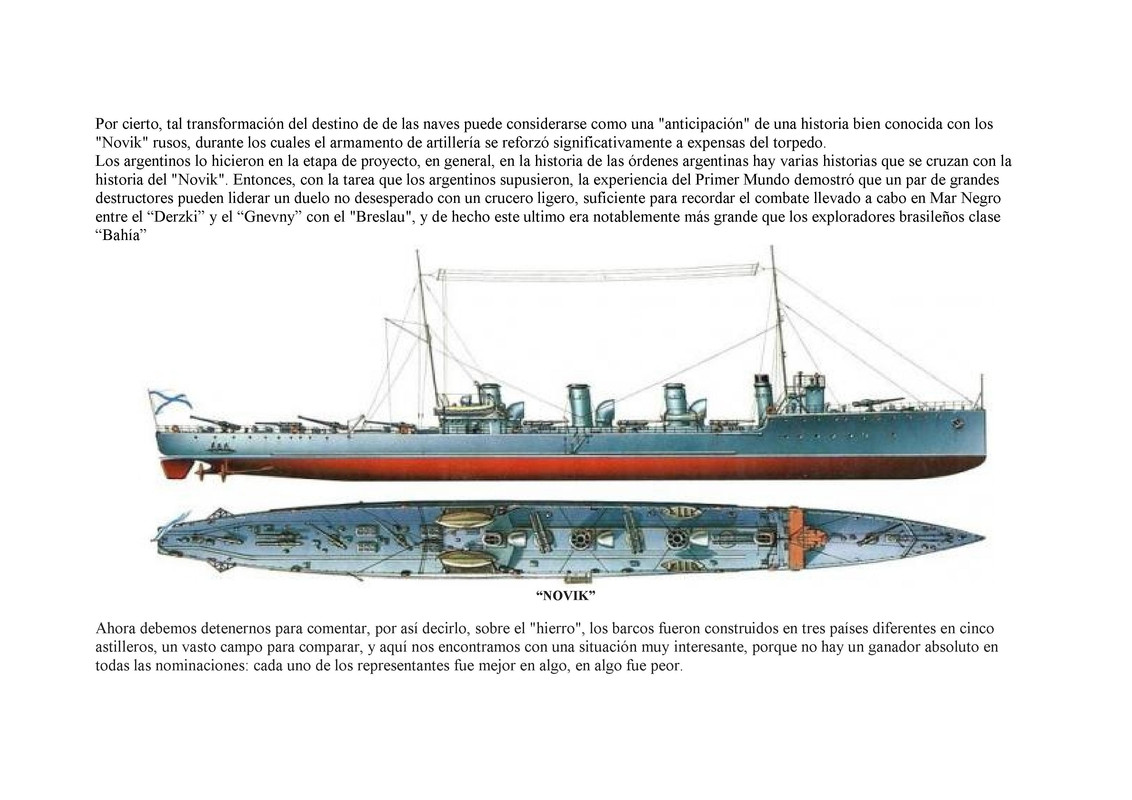 Por cierto, tal transformación del destino de de las naves puede considerarse como una "anticipación" de una historia bien conocida con los "Novik" rusos, durante los cuales el armamento de artillería se reforzó significativamente a expensas del torpedo.
Los argentinos lo hicieron en la etapa de proyecto, en general, en la historia de las órdenes argentinas hay varias historias que se cruzan con la historia del "Novik". Entonces, con la tarea que los argentinos supusieron, la experiencia del Primer Mundo demostró que un par de grandes destructores pueden liderar un duelo no desesperado con un crucero ligero, suficiente para recordar el combate llevado a cabo en Mar Negro entre el “Derzki” y el “Gnevny” con el "Breslau", y de hecho este ultimo era notablemente más grande que los exploradores brasileños clase “Bahía”

“NOVIK”

Ahora debemos detenernos para comentar, por así decirlo, sobre el "hierro", los barcos fueron construidos en tres países diferentes en cinco astilleros, un vasto campo para comparar, y aquí nos encontramos con una situación muy interesante, porque no hay un ganador absoluto en todas las nominaciones: cada uno de los representantes fue mejor en algo, en algo fue peor.